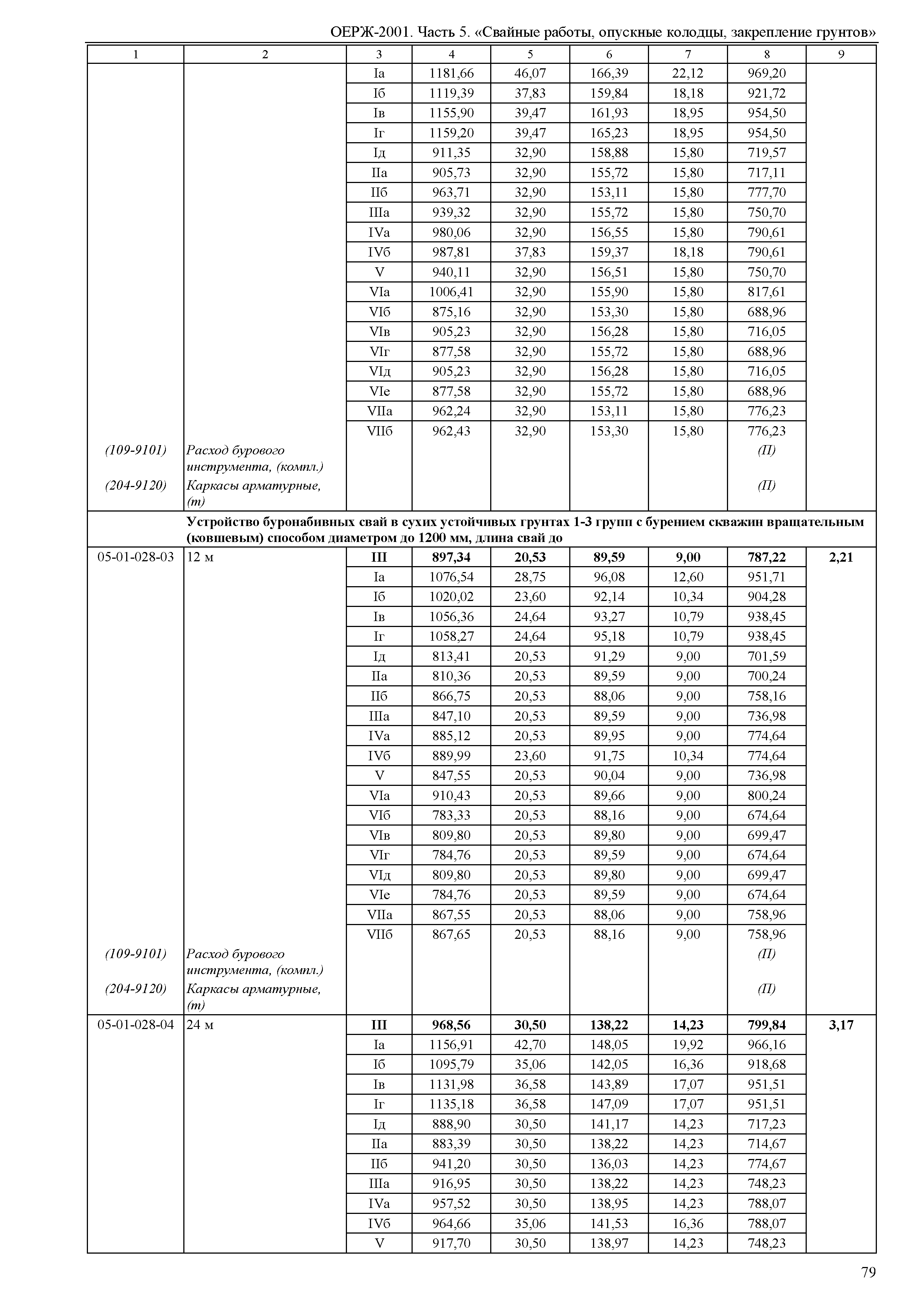 ОЕРЖ-2001. Часть 5. «Свайные работы, опускные колодцы, закрепление грунтов»

| 1 | 2 | 3 | 4 | 5 | 6 | 7 | 8 | 9 |
|---|---|---|---|---|---|---|---|---|
| | | Iа | 1181,66 | 46,07 | 166,39 | 22,12 | 969,20 | |
| | | Iб | 1119,39 | 37,83 | 159,84 | 18,18 | 921,72 | |
| | | Iв | 1155,90 | 39,47 | 161,93 | 18,95 | 954,50 | |
| | | Iг | 1159,20 | 39,47 | 165,23 | 18,95 | 954,50 | |
| | | Iд | 911,35 | 32,90 | 158,88 | 15,80 | 719,57 | |
| | | IIа | 905,73 | 32,90 | 155,72 | 15,80 | 717,11 | |
| | | IIб | 963,71 | 32,90 | 153,11 | 15,80 | 777,70 | |
| | | IIIа | 939,32 | 32,90 | 155,72 | 15,80 | 750,70 | |
| | | IVа | 980,06 | 32,90 | 156,55 | 15,80 | 790,61 | |
| | | IVб | 987,81 | 37,83 | 159,37 | 18,18 | 790,61 | |
| | | V | 940,11 | 32,90 | 156,51 | 15,80 | 750,70 | |
| | | VIа | 1006,41 | 32,90 | 155,90 | 15,80 | 817,61 | |
| | | VIб | 875,16 | 32,90 | 153,30 | 15,80 | 688,96 | |
| | | VIв | 905,23 | 32,90 | 156,28 | 15,80 | 716,05 | |
| | | VIг | 877,58 | 32,90 | 155,72 | 15,80 | 688,96 | |
| | | VIд | 905,23 | 32,90 | 156,28 | 15,80 | 716,05 | |
| | | VIе | 877,58 | 32,90 | 155,72 | 15,80 | 688,96 | |
| | | VIIа | 962,24 | 32,90 | 153,11 | 15,80 | 776,23 | |
| | | VIIб | 962,43 | 32,90 | 153,30 | 15,80 | 776,23 | |
| (109-9101) | Расход бурового инструмента, (компл.) | | | | | | (П) | |
| (204-9120) | Каркасы арматурные, (т) | | | | | | (П) | |
| | Устройство буронабивных свай в сухих устойчивых грунтах 1-3 групп с бурением скважин вращательным (ковшевым) способом диаметром до 1200 мм, длина свай до | | | | | | | |
| 05-01-028-03 | 12 м | III | 897,34 | 20,53 | 89,59 | 9,00 | 787,22 | 2,21 |
| | | Iа | 1076,54 | 28,75 | 96,08 | 12,60 | 951,71 | |
| | | Iб | 1020,02 | 23,60 | 92,14 | 10,34 | 904,28 | |
| | | Iв | 1056,36 | 24,64 | 93,27 | 10,79 | 938,45 | |
| | | Iг | 1058,27 | 24,64 | 95,18 | 10,79 | 938,45 | |
| | | Iд | 813,41 | 20,53 | 91,29 | 9,00 | 701,59 | |
| | | IIа | 810,36 | 20,53 | 89,59 | 9,00 | 700,24 | |
| | | IIб | 866,75 | 20,53 | 88,06 | 9,00 | 758,16 | |
| | | IIIа | 847,10 | 20,53 | 89,59 | 9,00 | 736,98 | |
| | | IVа | 885,12 | 20,53 | 89,95 | 9,00 | 774,64 | |
| | | IVб | 889,99 | 23,60 | 91,75 | 10,34 | 774,64 | |
| | | V | 847,55 | 20,53 | 90,04 | 9,00 | 736,98 | |
| | | VIа | 910,43 | 20,53 | 89,66 | 9,00 | 800,24 | |
| | | VIб | 783,33 | 20,53 | 88,16 | 9,00 | 674,64 | |
| | | VIв | 809,80 | 20,53 | 89,80 | 9,00 | 699,47 | |
| | | VIг | 784,76 | 20,53 | 89,59 | 9,00 | 674,64 | |
| | | VIд | 809,80 | 20,53 | 89,80 | 9,00 | 699,47 | |
| | | VIе | 784,76 | 20,53 | 89,59 | 9,00 | 674,64 | |
| | | VIIа | 867,55 | 20,53 | 88,06 | 9,00 | 758,96 | |
| | | VIIб | 867,65 | 20,53 | 88,16 | 9,00 | 758,96 | |
| (109-9101) | Расход бурового инструмента, (компл.) | | | | | | (П) | |
| (204-9120) | Каркасы арматурные, (т) | | | | | | (П) | |
| 05-01-028-04 | 24 м | III | 968,56 | 30,50 | 138,22 | 14,23 | 799,84 | 3,17 |
| | | Iа | 1156,91 | 42,70 | 148,05 | 19,92 | 966,16 | |
| | | Iб | 1095,79 | 35,06 | 142,05 | 16,36 | 918,68 | |
| | | Iв | 1131,98 | 36,58 | 143,89 | 17,07 | 951,51 | |
| | | Iг | 1135,18 | 36,58 | 147,09 | 17,07 | 951,51 | |
| | | Iд | 888,90 | 30,50 | 141,17 | 14,23 | 717,23 | |
| | | IIа | 883,39 | 30,50 | 138,22 | 14,23 | 714,67 | |
| | | IIб | 941,20 | 30,50 | 136,03 | 14,23 | 774,67 | |
| | | IIIа | 916,95 | 30,50 | 138,22 | 14,23 | 748,23 | |
| | | IVа | 957,52 | 30,50 | 138,95 | 14,23 | 788,07 | |
| | | IVб | 964,66 | 35,06 | 141,53 | 16,36 | 788,07 | |
| | | V | 917,70 | 30,50 | 138,97 | 14,23 | 748,23 | |

79